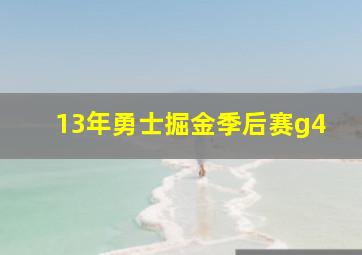 13年勇士掘金季后赛g4